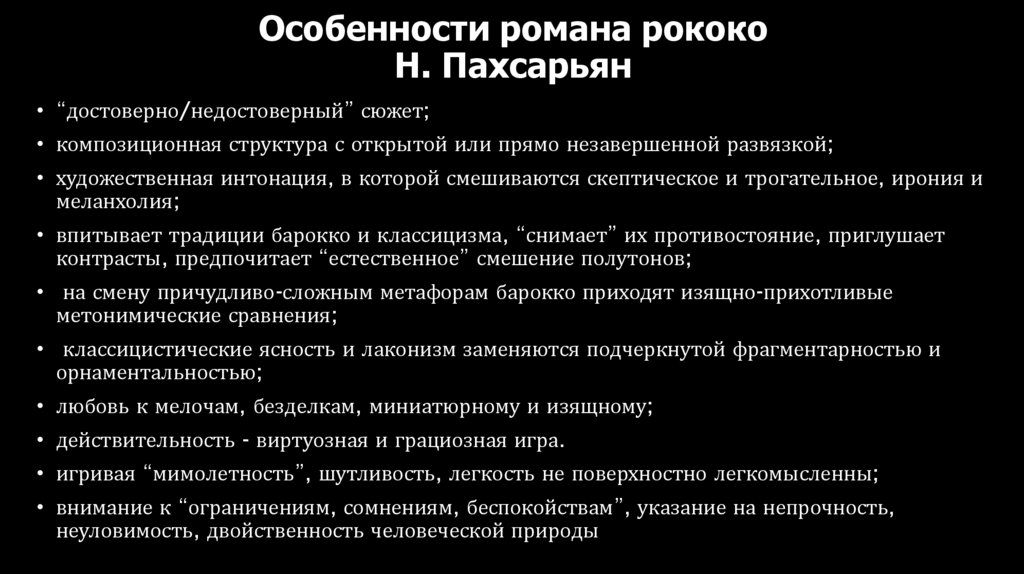 Особенности романа рококо
Н. Пахсарьян

• “достоверно/недостоверный” сюжет;
• композиционная структура с открытой или прямо незавершенной развязкой;
• художественная интонация, в которой смешиваются скептическое и трогательное, ирония и меланхолия;
• впитывает традиции барокко и классицизма, “снимает” их противостояние, приглушает контрасты, предпочитает “естественное” смешение полутонов;
• на смену причудливо-сложным метафорам барокко приходят изящно-прихотливые метонимические сравнения;
• классицистические ясность и лаконизм заменяются подчеркнутой фрагментарностью и орнаментальностью;
• любовь к мелочам, безделкам, миниатюрному и изящному;
• действительность - виртуозная и грациозная игра.
• игривая “мимолетность”, шутливость, легкость не поверхностно легкомысленны;
• внимание к “ограничениям, сомнениям, беспокойствам”, указание на непрочность, неуловимость, двойственность человеческой природы